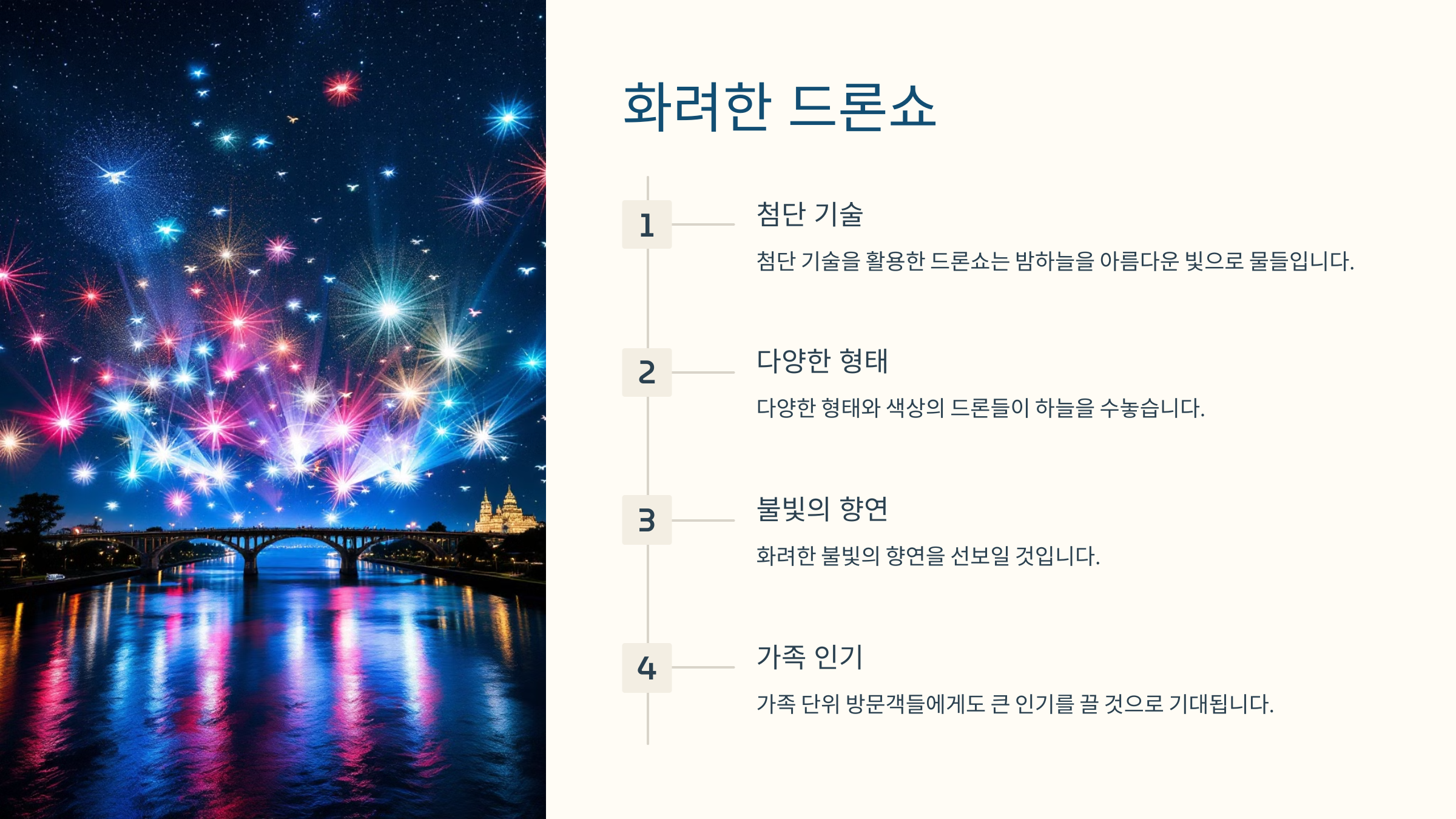 화려한 드론쇼

1

첨단 기술

첨단 기술을 활용한 드론쇼는 밤하늘을 아름다운 빛으로 물들입니다.

2

다양한 형태

다양한 형태와 색상의 드론들이 하늘을 수놓습니다.

3

불빛의 향연

화려한 불빛의 향연을 선보일 것입니다.

4

가족 인기

가족 단위 방문객들에게도 큰 인기를 끌 것으로 기대됩니다.